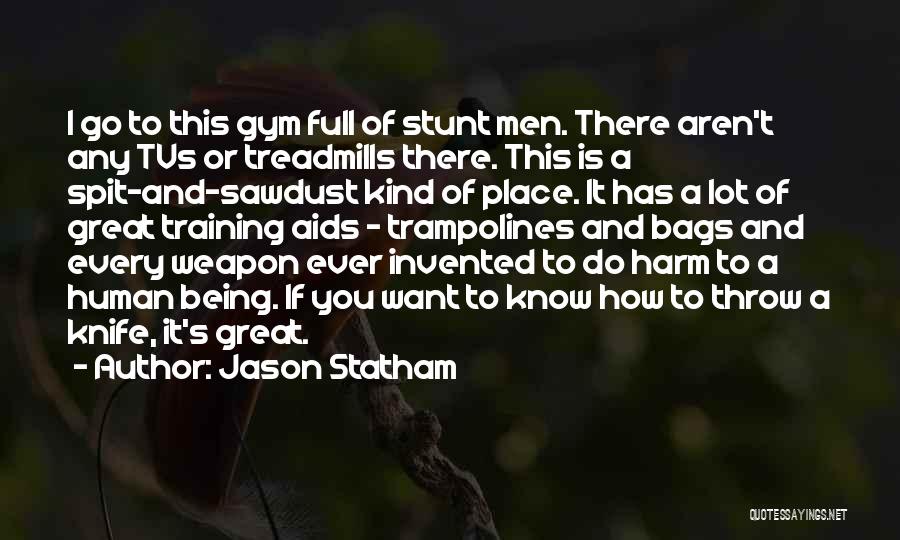 I go to this gym full of stunt men. There aren't any TVs or treadmills there. This is a spit-and-sawdust kind of place. It has a lot of great training aids - trampolines and bags and every weapon ever invented to do harm to a human being. If you want to know how to throw a knife, it's great.

- Author: Jason Statham

QUOTESSAYINGS.NET